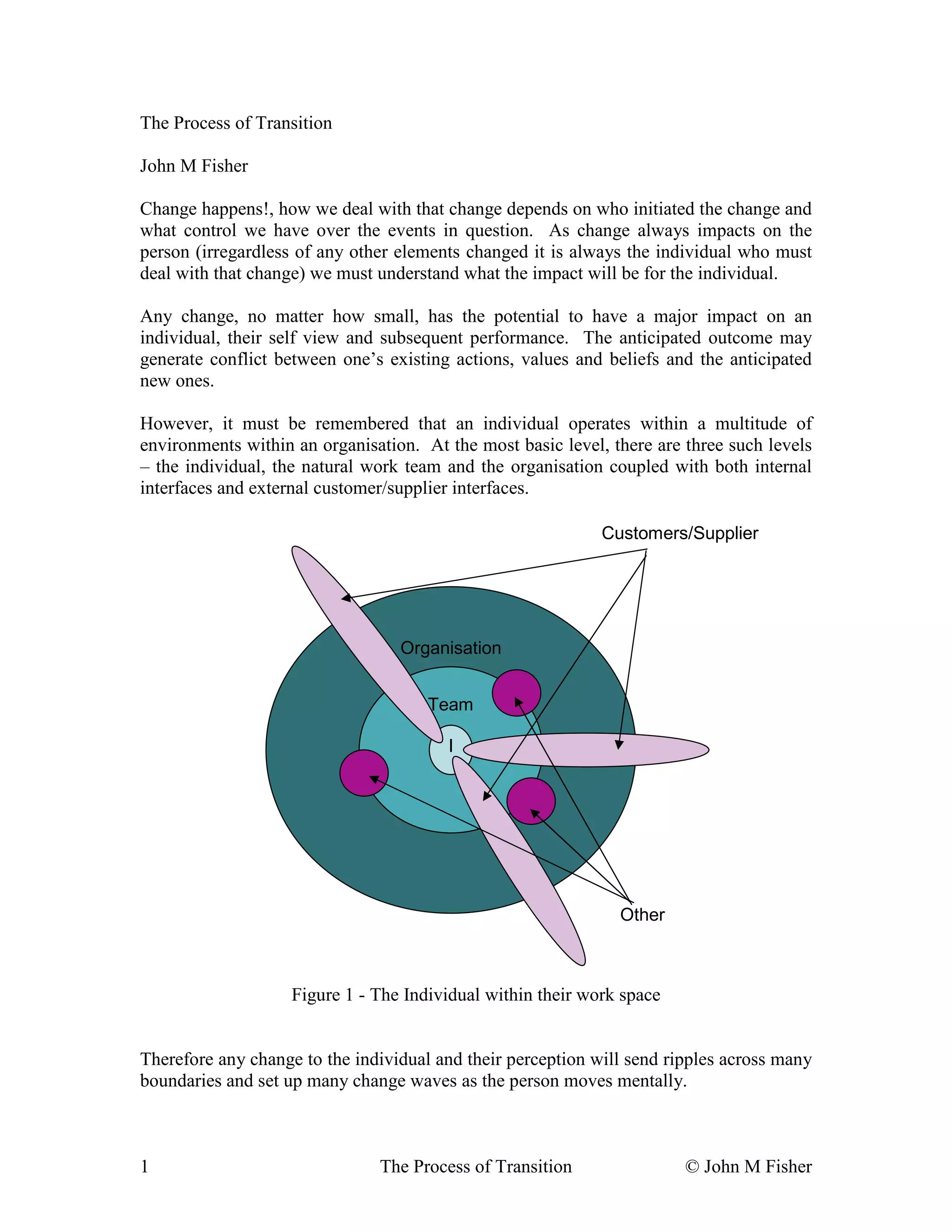 The Process of Transition

John M Fisher

Change happens!, how we deal with that change depends on who initiated the change and what control we have over the events in question. As change always impacts on the person (irregardless of any other elements changed it is always the individual who must deal with that change) we must understand what the impact will be for the individual.

Any change, no matter how small, has the potential to have a major impact on an individual, their self view and subsequent performance. The anticipated outcome may generate conflict between one's existing actions, values and beliefs and the anticipated new ones.

However, it must be remembered that an individual operates within a multitude of environments within an organisation. At the most basic level, there are three such levels – the individual, the natural work team and the organisation coupled with both internal interfaces and external customer/supplier interfaces.

Customers/Supplier

Organisation

Team

I

Other

Figure 1 - The Individual within their work space

Therefore any change to the individual and their perception will send ripples across many boundaries and set up many change waves as the person moves mentally.

1 The Process of Transition © John M Fisher